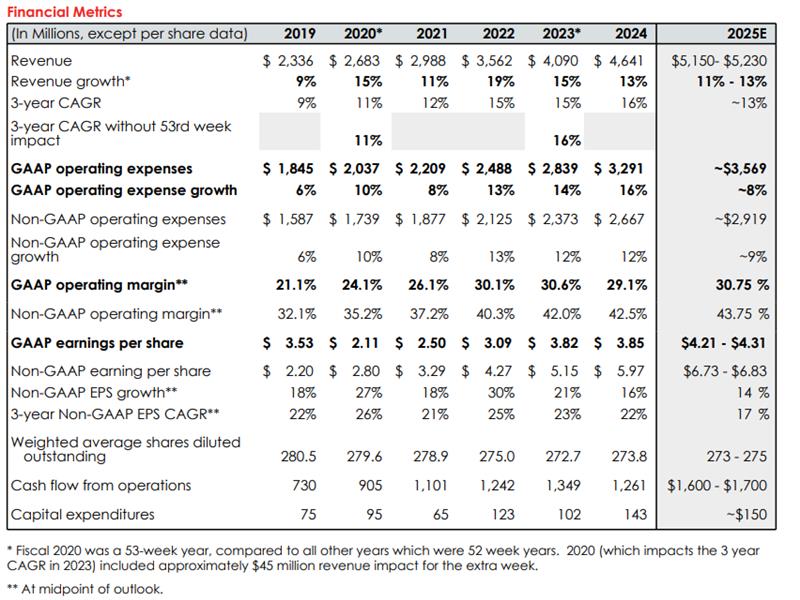 Financial Metrics

| (In Millions, except per share data) | 2019 | 2020* | 2021 | 2022 | 2023* | 2024 | 2025E |
|---|---|---|---|---|---|---|---|
| Revenue | $ 2,336 | $ 2,683 | $ 2,988 | $ 3,562 | $ 4,090 | $ 4,641 | $5,150- $5,230 |
| Revenue growth* | 9% | 15% | 11% | 19% | 15% | 13% | 11% - 13% |
| 3-year CAGR | 9% | 11% | 12% | 15% | 15% | 16% | ~13% |
| 3-year CAGR without 53rd week impact | | 11% | | | 16% | | |
| GAAP operating expenses | $ 1,845 | $ 2,037 | $ 2,209 | $ 2,488 | $ 2,839 | $ 3,291 | ~$3,569 |
| GAAP operating expense growth | 6% | 10% | 8% | 13% | 14% | 16% | ~8% |
| Non-GAAP operating expenses | $ 1,587 | $ 1,739 | $ 1,877 | $ 2,125 | $ 2,373 | $ 2,667 | ~$2,919 |
| Non-GAAP operating expense growth | 6% | 10% | 8% | 13% | 12% | 12% | ~9% |
| GAAP operating margin** | 21.1% | 24.1% | 26.1% | 30.1% | 30.6% | 29.1% | 30.75 % |
| Non-GAAP operating margin** | 32.1% | 35.2% | 37.2% | 40.3% | 42.0% | 42.5% | 43.75 % |
| GAAP earnings per share | $ 3.53 | $ 2.11 | $ 2.50 | $ 3.09 | $ 3.82 | $ 3.85 | $4.21 - $4.31 |
| Non-GAAP earning per share | $ 2.20 | $ 2.80 | $ 3.29 | $ 4.27 | $ 5.15 | $ 5.97 | $6.73 - $6.83 |
| Non-GAAP EPS growth** | 18% | 27% | 18% | 30% | 21% | 16% | 14 % |
| 3-year Non-GAAP EPS CAGR** | 22% | 26% | 21% | 25% | 23% | 22% | 17 % |
| Weighted average shares diluted outstanding | 280.5 | 279.6 | 278.9 | 275.0 | 272.7 | 273.8 | 273 - 275 |
| Cash flow from operations | 730 | 905 | 1,101 | 1,242 | 1,349 | 1,261 | $1,600 - $1,700 |
| Capital expenditures | 75 | 95 | 65 | 123 | 102 | 143 | ~$150 |

* Fiscal 2020 was a 53-week year, compared to all other years which were 52 week years. 2020 (which impacts the 3 year CAGR in 2023) included approximately $45 million revenue impact for the extra week.

** At midpoint of outlook.